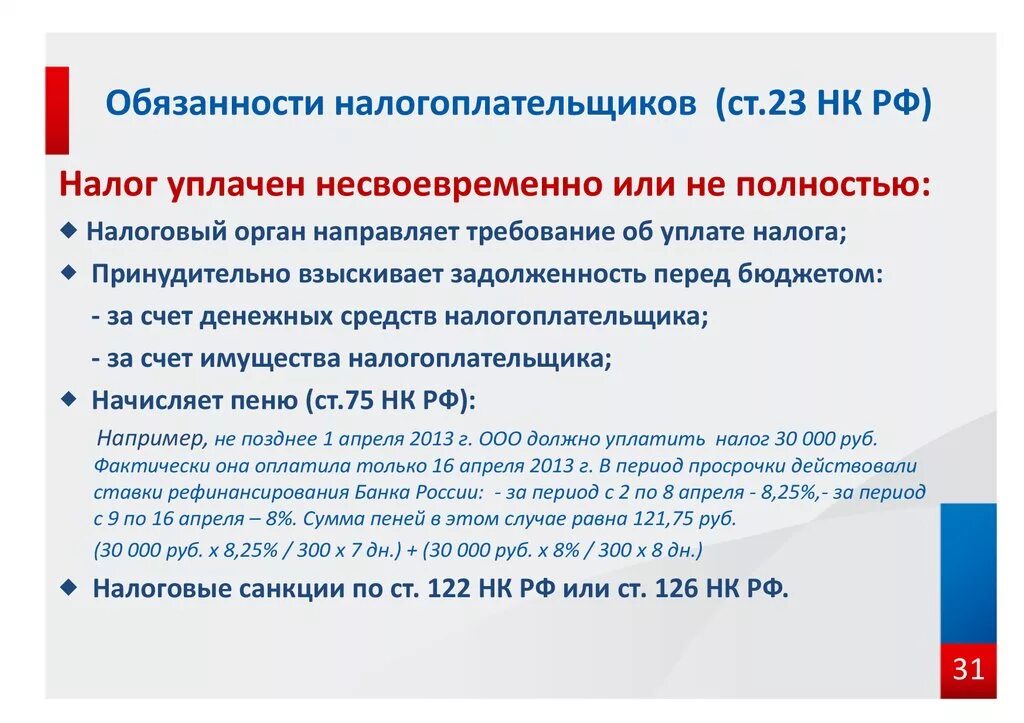 Обязанности налогоплательщиков (ст.23 НК РФ)

Налог уплачен несвоевременно или не полностью:

◆ Налоговый орган направляет требование об уплате налога;

◆ Принудительно взыскивает задолженность перед бюджетом:

- за счет денежных средств налогоплательщика;

- за счет имущества налогоплательщика;

◆ Начисляет пеню (ст.75 НК РФ):

Например, не позднее 1 апреля 2013 г. ООО должно уплатить налог 30 000 руб. Фактически она оплатила только 16 апреля 2013 г. В период просрочки действовали ставки рефинансирования Банка России: - за период с 2 по 8 апреля - 8,25%,- за период с 9 по 16 апреля – 8%. Сумма пеней в этом случае равна 121,75 руб.

(30 000 руб. х 8,25% / 300 х 7 дн.) + (30 000 руб. х 8% / 300 х 8 дн.)

◆ Налоговые санкции по ст. 122 НК РФ или ст. 126 НК РФ.

31